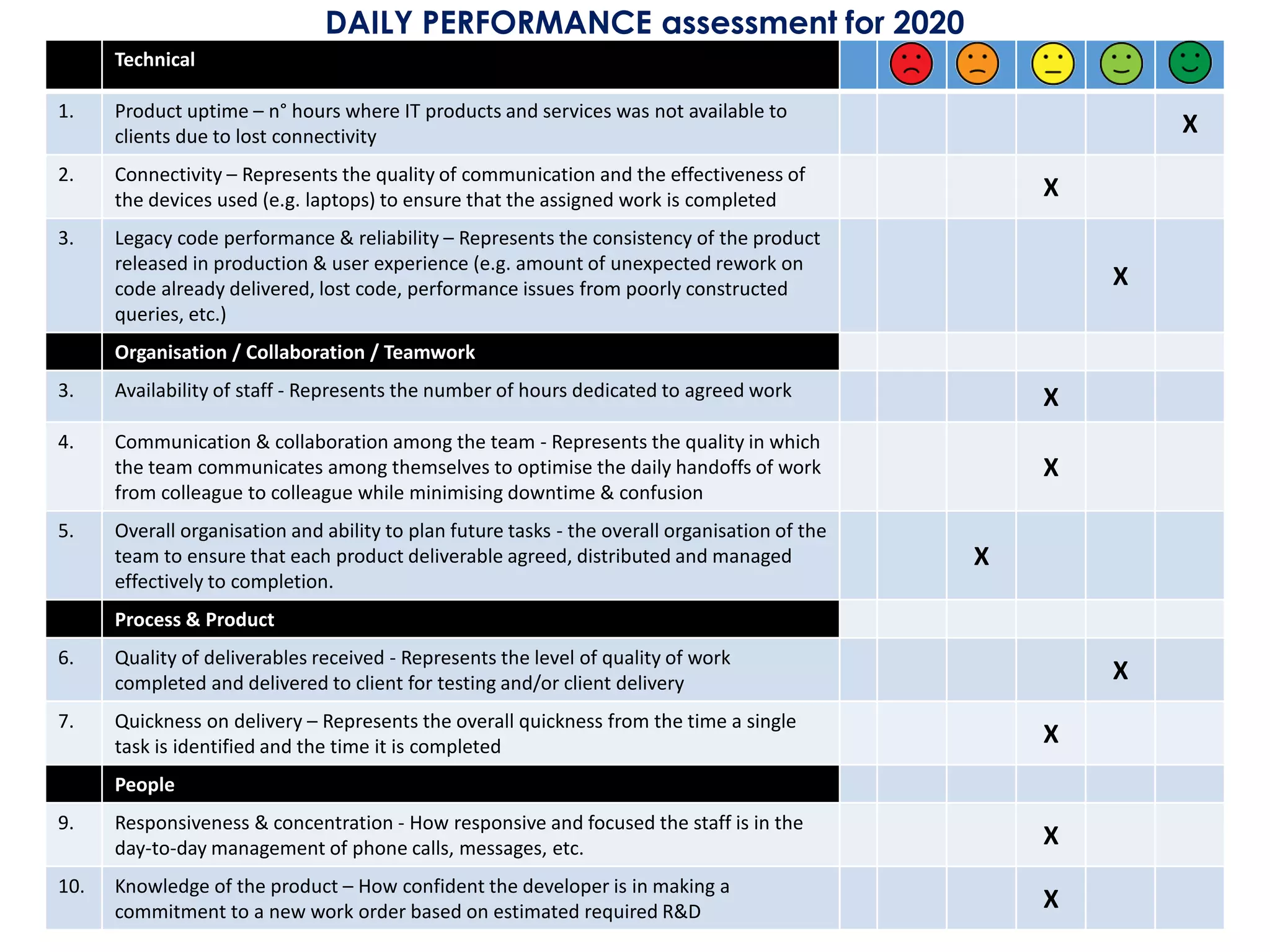 DAILY PERFORMANCE assessment for 2020

|  | Technical |  |  |  |  |  |  |
|---|---|---|---|---|---|---|---|
| 1. | Product uptime – n° hours where IT products and services was not available to clients due to lost connectivity |  |  |  |  |  | X |
| 2. | Connectivity – Represents the quality of communication and the effectiveness of the devices used (e.g. laptops) to ensure that the assigned work is completed |  |  |  | X |  |  |
| 3. | Legacy code performance & reliability – Represents the consistency of the product released in production & user experience (e.g. amount of unexpected rework on code already delivered, lost code, performance issues from poorly constructed queries, etc.) |  |  |  |  | X |  |
|  | Organisation / Collaboration / Teamwork |  |  |  |  |  |  |
| 3. | Availability of staff - Represents the number of hours dedicated to agreed work |  |  |  | X |  |  |
| 4. | Communication & collaboration among the team - Represents the quality in which the team communicates among themselves to optimise the daily handoffs of work from colleague to colleague while minimising downtime & confusion |  |  |  | X |  |  |
| 5. | Overall organisation and ability to plan future tasks - the overall organisation of the team to ensure that each product deliverable agreed, distributed and managed effectively to completion. |  |  | X |  |  |  |
|  | Process & Product |  |  |  |  |  |  |
| 6. | Quality of deliverables received - Represents the level of quality of work completed and delivered to client for testing and/or client delivery |  |  |  |  | X |  |
| 7. | Quickness on delivery – Represents the overall quickness from the time a single task is identified and the time it is completed |  |  |  | X |  |  |
|  | People |  |  |  |  |  |  |
| 9. | Responsiveness & concentration - How responsive and focused the staff is in the day-to-day management of phone calls, messages, etc. |  |  |  | X |  |  |
| 10. | Knowledge of the product – How confident the developer is in making a commitment to a new work order based on estimated required R&D |  |  |  | X |  |  |